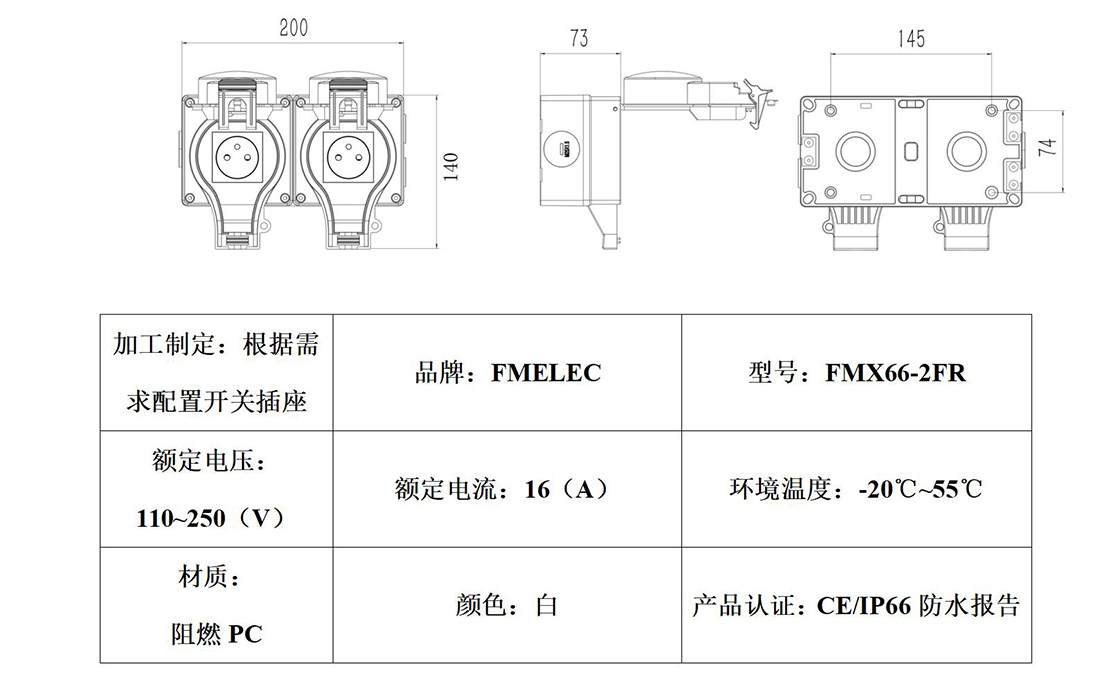 200

140

73

145

74

| 加工制定：根据需求配置开关插座 | 品牌：FMELEC | 型号：FMX66-2FR |
|---|---|---|
| 额定电压：110~250（V） | 额定电流：16（A） | 环境温度：-20℃~55℃ |
| 材质：阻燃 PC | 颜色：白 | 产品认证：CE/IP66 防水报告 |